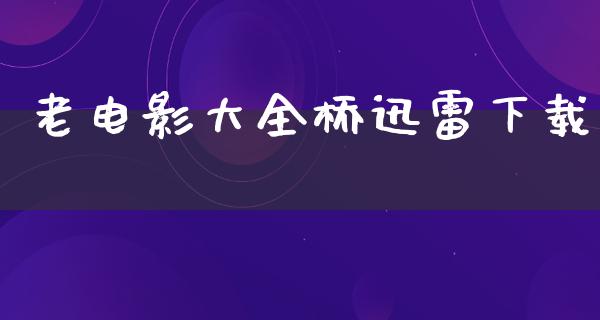 老电影大全桥迅雷下载